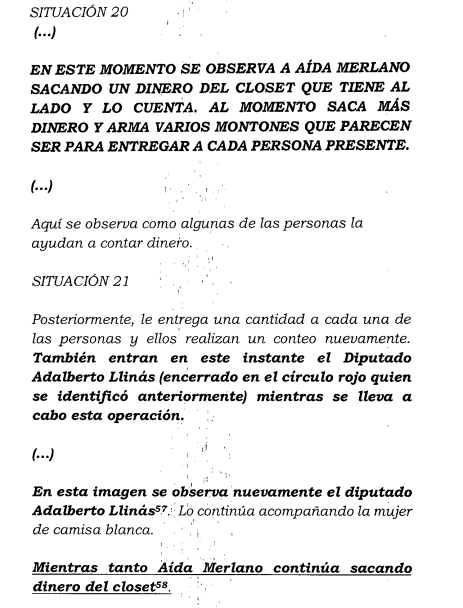 SITUACIÓN 20
(...)

EN ESTE MOMENTO SE OBSERVA A AÍDA MERLANO SACANDO UN DINERO DEL CLOSET QUE TIENE AL LADO Y LO CUENTA. AL MOMENTO SACA MÁS DINERO Y ARMA VARIOS MONTONES QUE PARECEN SER PARA ENTREGAR A CADA PERSONA PRESENTE.

(...)

Aquí se observa como algunas de las personas la ayudan a contar dinero.

SITUACIÓN 21

Posteriormente, le entrega una cantidad a cada una de las personas y ellos realizan un conteo nuevamente. También entran en este instante el Diputado Adalberto Llinás (encerrado en el círculo rojo quien se identificó anteriormente) mientras se lleva a cabo esta operación.

(...)

En esta imagen se observa nuevamente el diputado Adalberto Llinás$^{57}$. Lo continúa acompañando la mujer de camisa blanca.

Mientras tanto Aída Merlano continúa sacando dinero del closet$^{58}$.